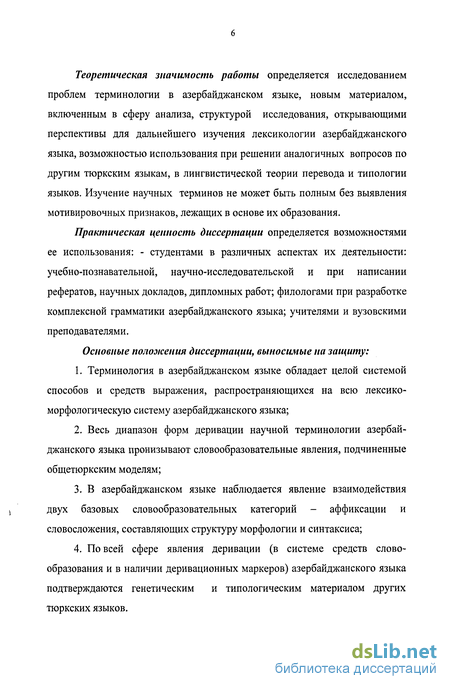 6

Теоретическая значимость работы определяется исследованием проблем терминологии в азербайджанском языке, новым материалом, включенным в сферу анализа, структурой исследования, открывающими перспективы для дальнейшего изучения лексикологии азербайджанского языка, возможностью использования при решении аналогичных вопросов по другим тюркским языкам, в лингвистической теории перевода и типологии языков. Изучение научных терминов не может быть полным без выявления мотивировочных признаков, лежащих в основе их образования.

Практическая ценность диссертации определяется возможностями ее использования: - студентами в различных аспектах их деятельности: учебно-познавательной, научно-исследовательской и при написании рефератов, научных докладов, дипломных работ; филологами при разработке комплексной грамматики азербайджанского языка; учителями и вузовскими преподавателями.

Основные положения диссертации, выносимые на защиту:

1. Терминология в азербайджанском языке обладает целой системой способов и средств выражения, распространяющихся на всю лексико-морфологическую систему азербайджанского языка;

2. Весь диапазон форм деривации научной терминологии азербайджанского языка пронизывают словообразовательные явления, подчиненные общетюркским моделям;

3. В азербайджанском языке наблюдается явление взаимодействия двух базовых словообразовательных категорий – аффиксации и словосложения, составляющих структуру морфологии и синтаксиса;

4. По всей сфере явления деривации (в системе средств словообразования и в наличии деривационных маркеров) азербайджанского языка подтверждаются генетическим и типологическим материалом других тюркских языков.

dsLib.net
библиотека диссертаций